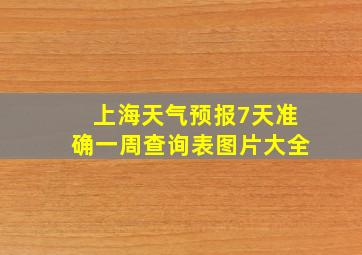 上海天气预报7天准确一周查询表图片大全